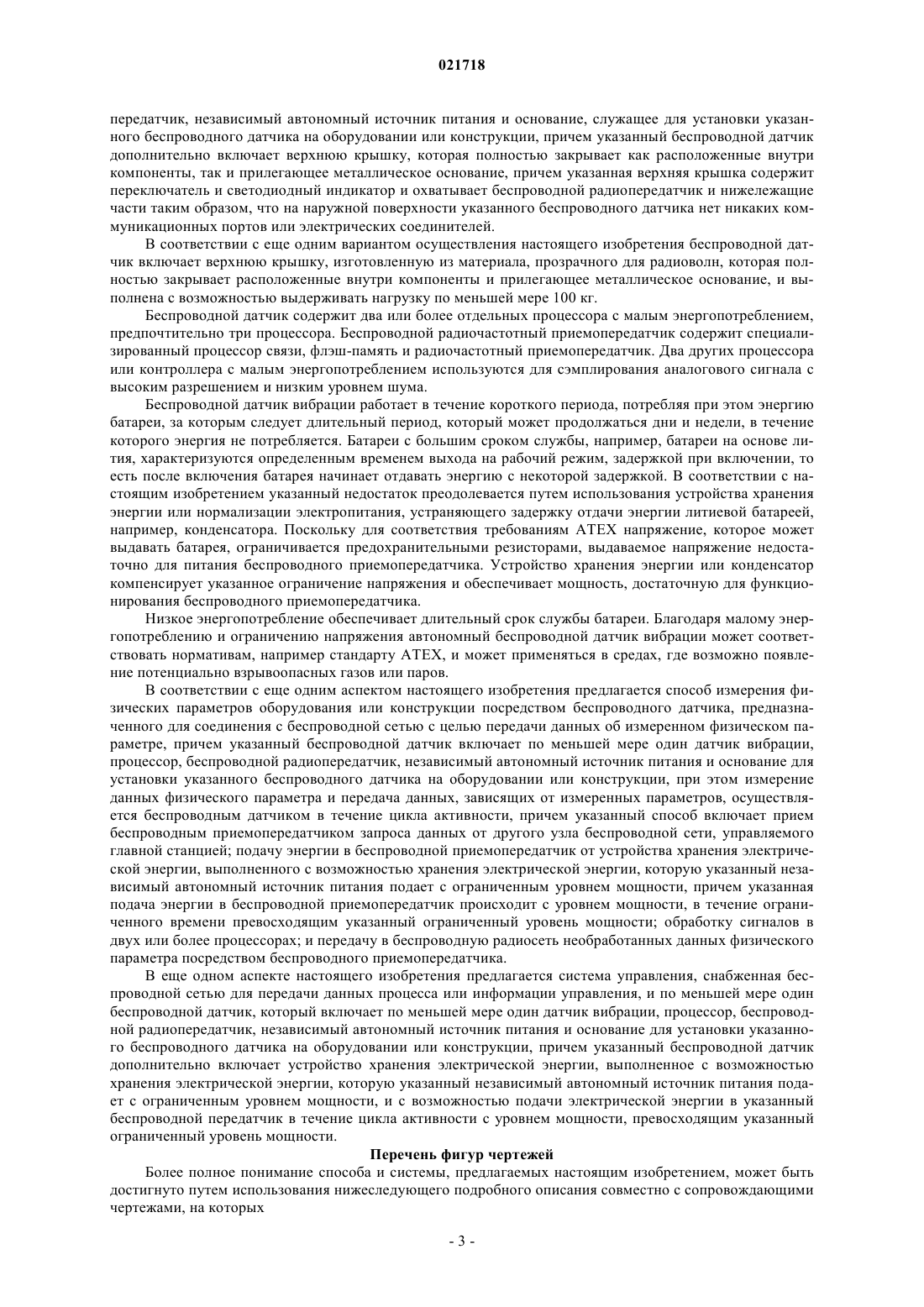 021718

передатчик, независимый автономный источник питания и основание, служащее для установки указанного беспроводного датчика на оборудовании или конструкции, причем указанный беспроводной датчик дополнительно включает верхнюю крышку, которая полностью закрывает как расположенные внутри компоненты, так и прилегающее металлическое основание, причем указанная верхняя крышка содержит переключатель и светодиодный индикатор и охватывает беспроводной радиопередатчик и нижележащие части таким образом, что на наружной поверхности указанного беспроводного датчика нет никаких коммуникационных портов или электрических соединителей.

В соответствии с еще одним вариантом осуществления настоящего изобретения беспроводной датчик включает верхнюю крышку, изготовленную из материала, прозрачного для радиоволн, которая полностью закрывает расположенные внутри компоненты и прилегающее металлическое основание, и выполнена с возможностью выдерживать нагрузку по меньшей мере 100 кг.

Беспроводной датчик содержит два или более отдельных процессора с малым энергопотреблением, предпочтительно три процессора. Беспроводной радиочастотный приемопередатчик содержит специализированный процессор связи, флэш-память и радиочастотный приемопередатчик. Два других процессора или контроллера с малым энергопотреблением используются для сэмплирования аналогового сигнала с высоким разрешением и низким уровнем шума.

Беспроводной датчик вибрации работает в течение короткого периода, потребляя при этом энергию батареи, за которым следует длительный период, который может продолжаться дни и недели, в течение которого энергия не потребляется. Батареи с большим сроком службы, например, батареи на основе лития, характеризуются определенным временем выхода на рабочий режим, задержкой при включении, то есть после включения батарея начинает отдавать энергию с некоторой задержкой. В соответствии с настоящим изобретением указанный недостаток преодолевается путем использования устройства хранения энергии или нормализации электропитания, устраняющего задержку отдачи энергии литиевой батареей, например, конденсатора. Поскольку для соответствия требованиям ATEX напряжение, которое может выдавать батарея, ограничивается предохранительными резисторами, выдаваемое напряжение недостаточно для питания беспроводного приемопередатчика. Устройство хранения энергии или конденсатор компенсирует указанное ограничение напряжения и обеспечивает мощность, достаточную для функционирования беспроводного приемопередатчика.

Низкое энергопотребление обеспечивает длительный срок службы батареи. Благодаря малому энергопотреблению и ограничению напряжения автономный беспроводной датчик вибрации может соответствовать нормативам, например стандарту ATEX, и может применяться в средах, где возможно появление потенциально взрывоопасных газов или паров.

В соответствии с еще одним аспектом настоящего изобретения предлагается способ измерения физических параметров оборудования или конструкции посредством беспроводного датчика, предназначенного для соединения с беспроводной сетью с целью передачи данных об измеренном физическом параметре, причем указанный беспроводной датчик включает по меньшей мере один датчик вибрации, процессор, беспроводной радиопередатчик, независимый автономный источник питания и основание для установки указанного беспроводного датчика на оборудовании или конструкции, при этом измерение данных физического параметра и передача данных, зависящих от измеренных параметров, осуществляется беспроводным датчиком в течение цикла активности, причем указанный способ включает прием беспроводным приемопередатчиком запроса данных от другого узла беспроводной сети, управляемого главной станцией; подачу энергии в беспроводной приемопередатчик от устройства хранения электрической энергии, выполненного с возможностью хранения электрической энергии, которую указанный независимый автономный источник питания подает с ограниченным уровнем мощности, причем указанная подача энергии в беспроводной приемопередатчик происходит с уровнем мощности, в течение ограниченного времени превосходящим указанный ограниченный уровень мощности; обработку сигналов в двух или более процессорах; и передачу в беспроводную радиосеть необработанных данных физического параметра посредством беспроводного приемопередатчика.

В еще одном аспекте настоящего изобретения предлагается система управления, снабженная беспроводной сетью для передачи данных процесса или информации управления, и по меньшей мере один беспроводной датчик, который включает по меньшей мере один датчик вибрации, процессор, беспроводной радиопередатчик, независимый автономный источник питания и основание для установки указанного беспроводного датчика на оборудовании или конструкции, причем указанный беспроводной датчик дополнительно включает устройство хранения электрической энергии, выполненное с возможностью хранения электрической энергии, которую указанный независимый автономный источник питания подает с ограниченным уровнем мощности, и с возможностью подачи электрической энергии в указанный беспроводной передатчик в течение цикла активности с уровнем мощности, превосходящим указанный ограниченный уровень мощности.

Перечень фигур чертежей

Более полное понимание способа и системы, предлагаемых настоящим изобретением, может быть достигнуто путем использования нижеследующего подробного описания совместно с сопровождающими чертежами, на которых

- 3 -